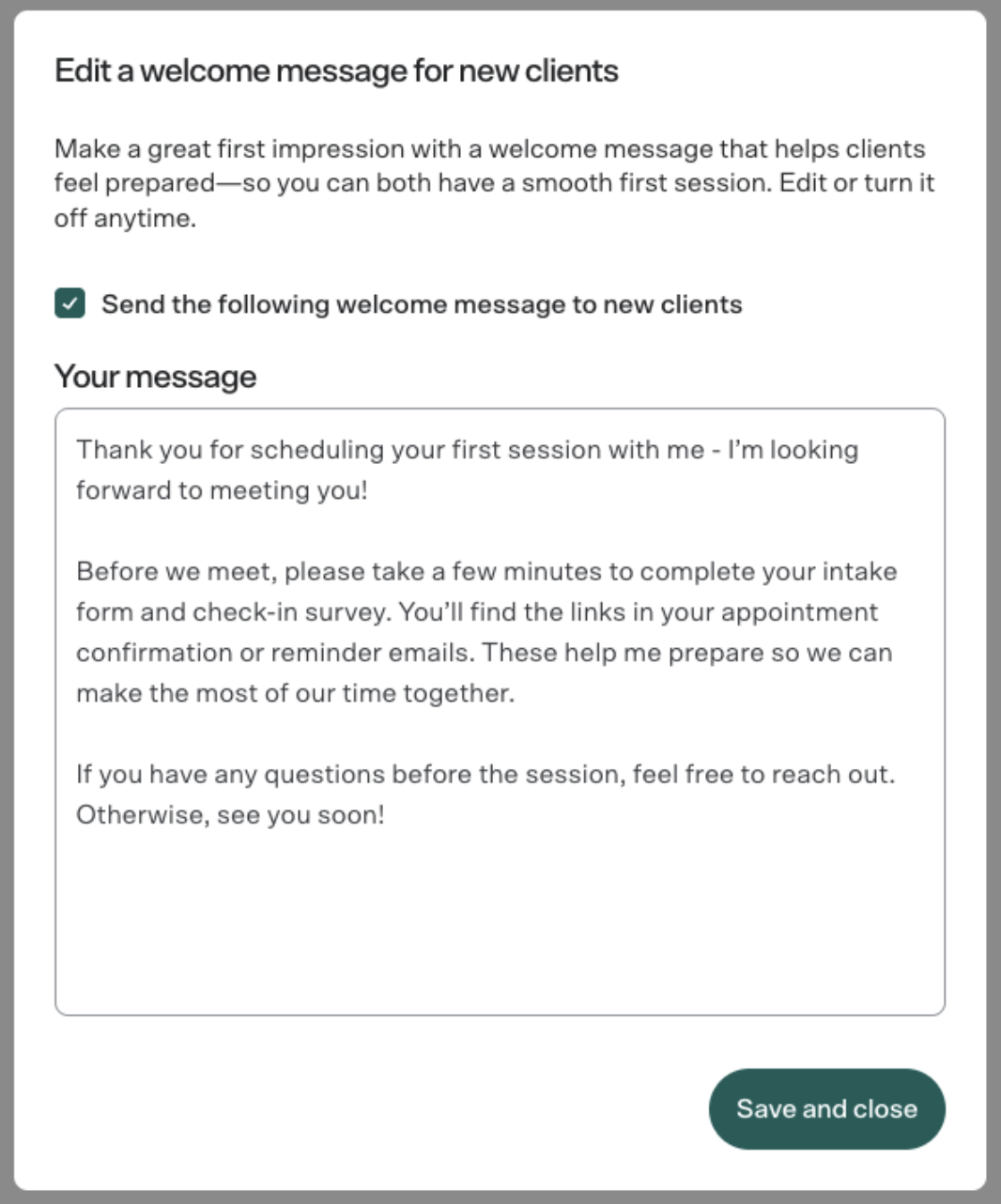 Edit a welcome message for new clients

Make a great first impression with a welcome message that helps clients feel prepared—so you can both have a smooth first session. Edit or turn it off anytime.

Send the following welcome message to new clients

Your message

Thank you for scheduling your first session with me - I'm looking forward to meeting you!

Before we meet, please take a few minutes to complete your intake form and check-in survey. You'll find the links in your appointment confirmation or reminder emails. These help me prepare so we can make the most of our time together.

If you have any questions before the session, feel free to reach out. Otherwise, see you soon!

Save and close